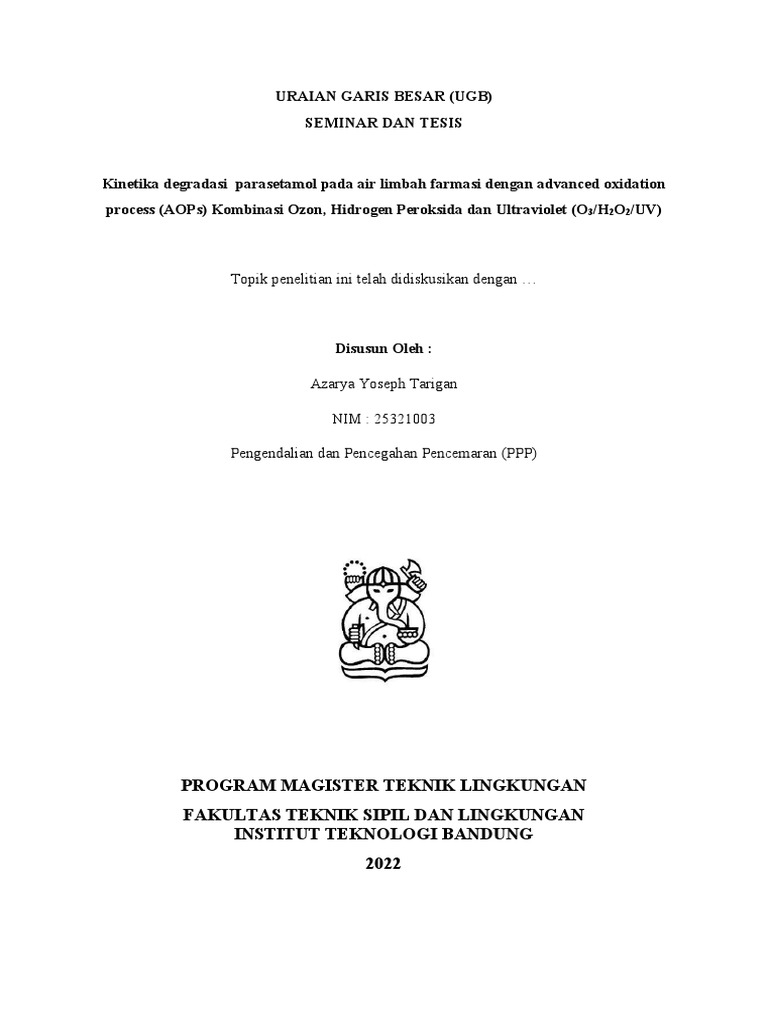 URAIAN GARIS BESAR (UGB)
SEMINAR DAN TESIS

Kinetika degradasi parasetamol pada air limbah farmasi dengan advanced oxidation process (AOPs) Kombinasi Ozon, Hidrogen Peroksida dan Ultraviolet ($O_3/H_2O_2/UV$)

Topik penelitian ini telah didiskusikan dengan …

Disusun Oleh :

Azarya Yoseph Tarigan

NIM : 25321003

Pengendalian dan Pencegahan Pencemaran (PPP)

PROGRAM MAGISTER TEKNIK LINGKUNGAN
FAKULTAS TEKNIK SIPIL DAN LINGKUNGAN
INSTITUT TEKNOLOGI BANDUNG
2022